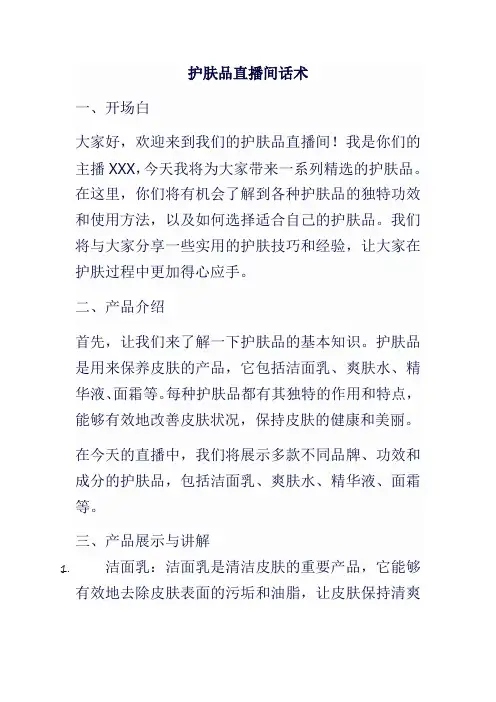 护肤品直播间话术

一、开场白

大家好，欢迎来到我们的护肤品直播间！我是你们的主播 XXX，今天我将为大家带来一系列精选的护肤品。在这里，你们将有机会了解到各种护肤品的独特功效和使用方法，以及如何选择适合自己的护肤品。我们将与大家分享一些实用的护肤技巧和经验，让大家在护肤过程中更加得心应手。

二、产品介绍

首先，让我们来了解一下护肤品的基本知识。护肤品是用来保养皮肤的产品，它包括洁面乳、爽肤水、精华液、面霜等。每种护肤品都有其独特的作用和特点，能够有效地改善皮肤状况，保持皮肤的健康和美丽。

在今天的直播中，我们将展示多款不同品牌、功效和成分的护肤品，包括洁面乳、爽肤水、精华液、面霜等。

三、产品展示与讲解

1. 洁面乳：洁面乳是清洁皮肤的重要产品，它能够有效地去除皮肤表面的污垢和油脂，让皮肤保持清爽